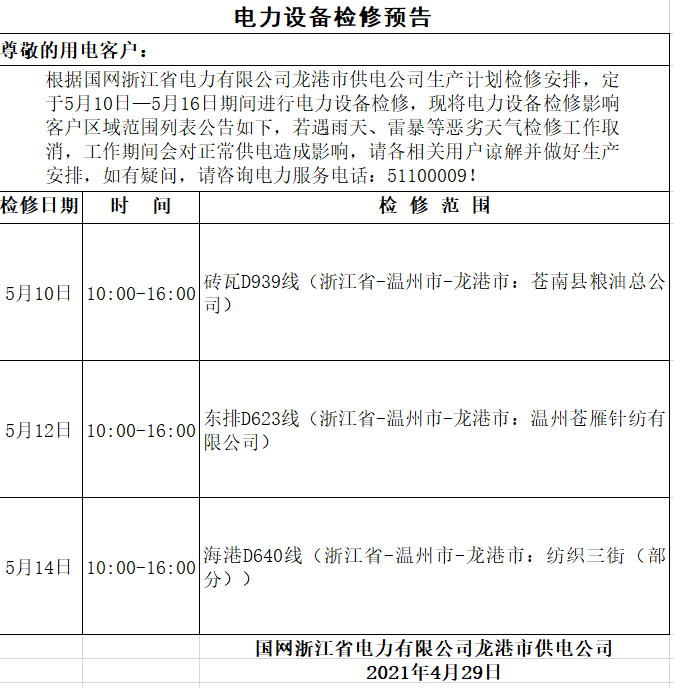 电力设备检修预告

尊敬的用电客户：

根据国网浙江省电力有限公司龙港市供电公司生产计划检修安排，定于5月10日—5月16日期间进行电力设备检修，现将电力设备检修影响客户区域范围列表公告如下，若遇雨天、雷暴等恶劣天气检修工作取消，工作期间会对正常供电造成影响，请各相关用户谅解并做好生产安排，如有疑问，请咨询电力服务电话：51100009！

| 检修日期 | 时 间 | 检 修 范 围 |
|---|---|---|
| 5月10日 | 10:00-16:00 | 砖瓦D939线（浙江省-温州市-龙港市：苍南县粮油总公司） |
| 5月12日 | 10:00-16:00 | 东排D623线（浙江省-温州市-龙港市：温州苍雁针纺有限公司） |
| 5月14日 | 10:00-16:00 | 海港D640线（浙江省-温州市-龙港市：纺织三街（部分）） |

国网浙江省电力有限公司龙港市供电公司
2021年4月29日